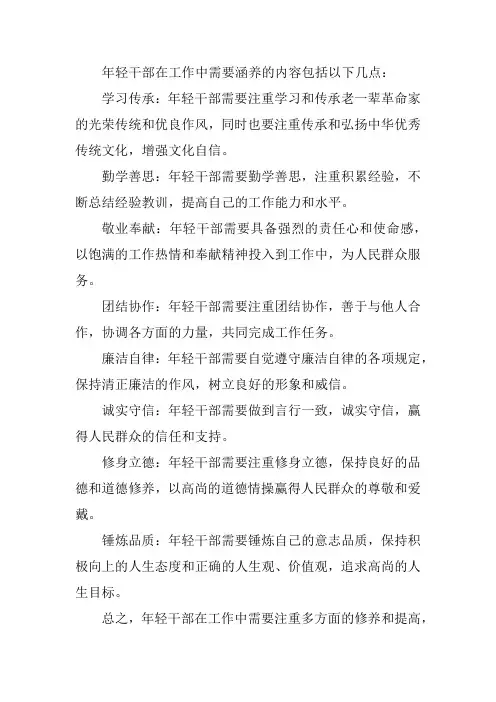 年轻干部在工作中需要涵养的内容包括以下几点：

学习传承：年轻干部需要注重学习和传承老一辈革命家的光荣传统和优良作风，同时也要注重传承和弘扬中华优秀传统文化，增强文化自信。

勤学善思：年轻干部需要勤学善思，注重积累经验，不断总结经验教训，提高自己的工作能力和水平。

敬业奉献：年轻干部需要具备强烈的责任心和使命感，以饱满的工作热情和奉献精神投入到工作中，为人民群众服务。

团结协作：年轻干部需要注重团结协作，善于与他人合作，协调各方面的力量，共同完成工作任务。

廉洁自律：年轻干部需要自觉遵守廉洁自律的各项规定，保持清正廉洁的作风，树立良好的形象和威信。

诚实守信：年轻干部需要做到言行一致，诚实守信，赢得人民群众的信任和支持。

修身立德：年轻干部需要注重修身立德，保持良好的品德和道德修养，以高尚的道德情操赢得人民群众的尊敬和爱戴。

锤炼品质：年轻干部需要锤炼自己的意志品质，保持积极向上的人生态度和正确的人生观、价值观，追求高尚的人生目标。

总之，年轻干部在工作中需要注重多方面的修养和提高，